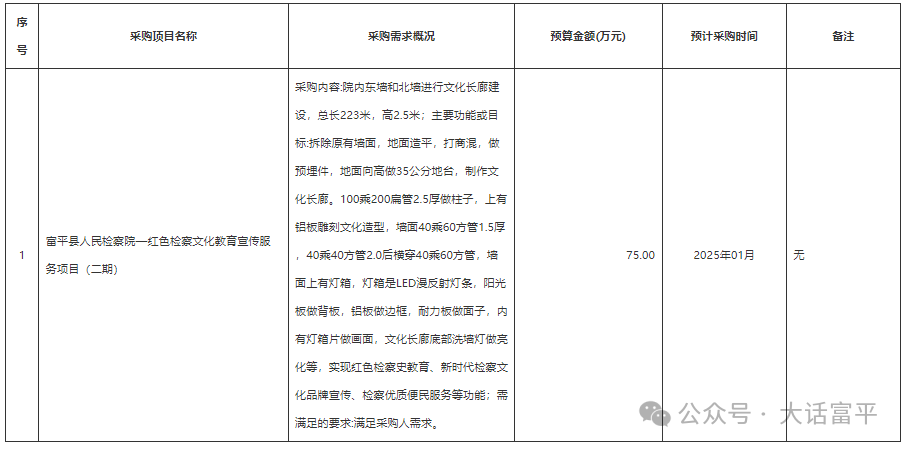 | 序号 | 采购项目名称 | 采购需求概况 | 预算金额(万元) | 预计采购时间 | 备注 |
|---|---|---|---|---|---|
| 1 | 富平县人民检察院—红色检察文化教育宣传服务项目（二期） | 采购内容:院内东墙和北墙进行文化长廊建设，总长223米，高2.5米；主要功能或目标:拆除原有墙面，地面造平，打商混，做预埋件，地面向高做35公分地台，制作文化长廊。100乘200扁管2.5厚做柱子，上有铝板雕刻文化造型，墙面40乘60方管1.5厚，40乘40方管2.0后横穿40乘60方管，墙面上有灯箱，灯箱是LED漫反射灯条，阳光板做背板，铝板做边框，耐力板做面子，内有灯箱片做画面，文化长廊底部洗墙灯做亮化等，实现红色检察史教育、新时代检察文化品牌宣传、检察优质便民服务等功能；需满足的要求:满足采购人需求。 | 75.00 | 2025年01月 | 无 |

公众号 · 大话富平